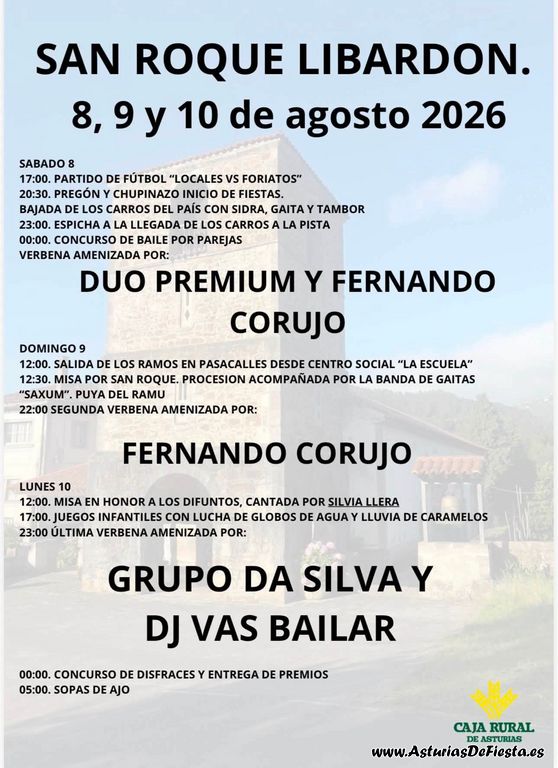 SAN ROQUE LIBARDON.
8, 9 y 10 de agosto 2026

SABADO 8
17:00. PARTIDO DE FÚTBOL "LOCALES VS FORIATOS"
20:30. PREGÓN Y CHUPINAZO INICIO DE FIESTAS.
BAJADA DE LOS CARROS DEL PAÍS CON SIDRA, GAITA Y TAMBOR
23:00. ESPICHA A LA LLEGADA DE LOS CARROS A LA PISTA
00:00. CONCURSO DE BAILE POR PAREJAS
VERBENA AMENIZADA POR:

DUO PREMIUM Y FERNANDO CORUJO

DOMINGO 9
12:00. SALIDA DE LOS RAMOS EN PASACALLES DESDE CENTRO SOCIAL "LA ESCUELA"
12:30. MISA POR SAN ROQUE. PROCESION ACOMPAÑADA POR LA BANDA DE GAITAS "SAXUM". PUYA DEL RAMU
22:00 SEGUNDA VERBENA AMENIZADA POR:

FERNANDO CORUJO

LUNES 10
12:00. MISA EN HONOR A LOS DIFUNTOS, CANTADA POR SILVIA LLERA
17:00. JUEGOS INFANTILES CON LUCHA DE GLOBOS DE AGUA Y LLUVIA DE CARAMELOS
23:00 ÚLTIMA VERBENA AMENIZADA POR:

GRUPO DA SILVA Y DJ VAS BAILAR

00:00. CONCURSO DE DISFRACES Y ENTREGA DE PREMIOS
05:00. SOPAS DE AJO

CAJA RURAL DE ASTURIAS
www.AsturiasDeFiesta.es